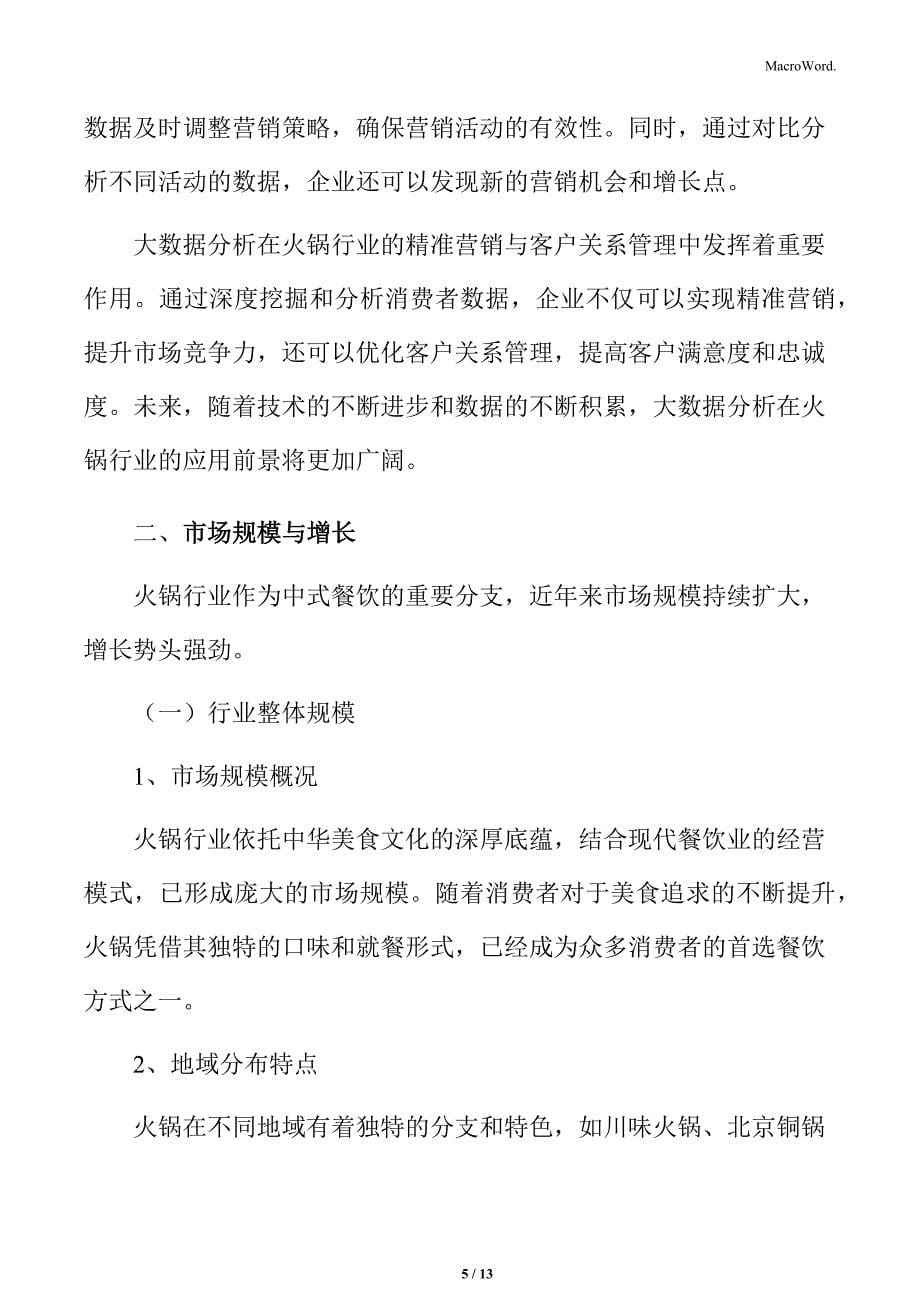 MacroWord.

数据及时调整营销策略，确保营销活动的有效性。同时，通过对比分析不同活动的数据，企业还可以发现新的营销机会和增长点。

大数据分析在火锅行业的精准营销与客户关系管理中发挥着重要作用。通过深度挖掘和分析消费者数据，企业不仅可以实现精准营销，提升市场竞争力，还可以优化客户关系管理，提高客户满意度和忠诚度。未来，随着技术的不断进步和数据的不断积累，大数据分析在火锅行业的应用前景将更加广阔。

二、市场规模与增长

火锅行业作为中式餐饮的重要分支，近年来市场规模持续扩大，增长势头强劲。

（一）行业整体规模

1、市场规模概况

火锅行业依托中华美食文化的深厚底蕴，结合现代餐饮业的经营模式，已形成庞大的市场规模。随着消费者对于美食追求的不断提升，火锅凭借其独特的口味和就餐形式，已经成为众多消费者的首选餐饮方式之一。

2、地域分布特点

火锅在不同地域有着独特的分支和特色，如川味火锅、北京铜锅

5 / 13